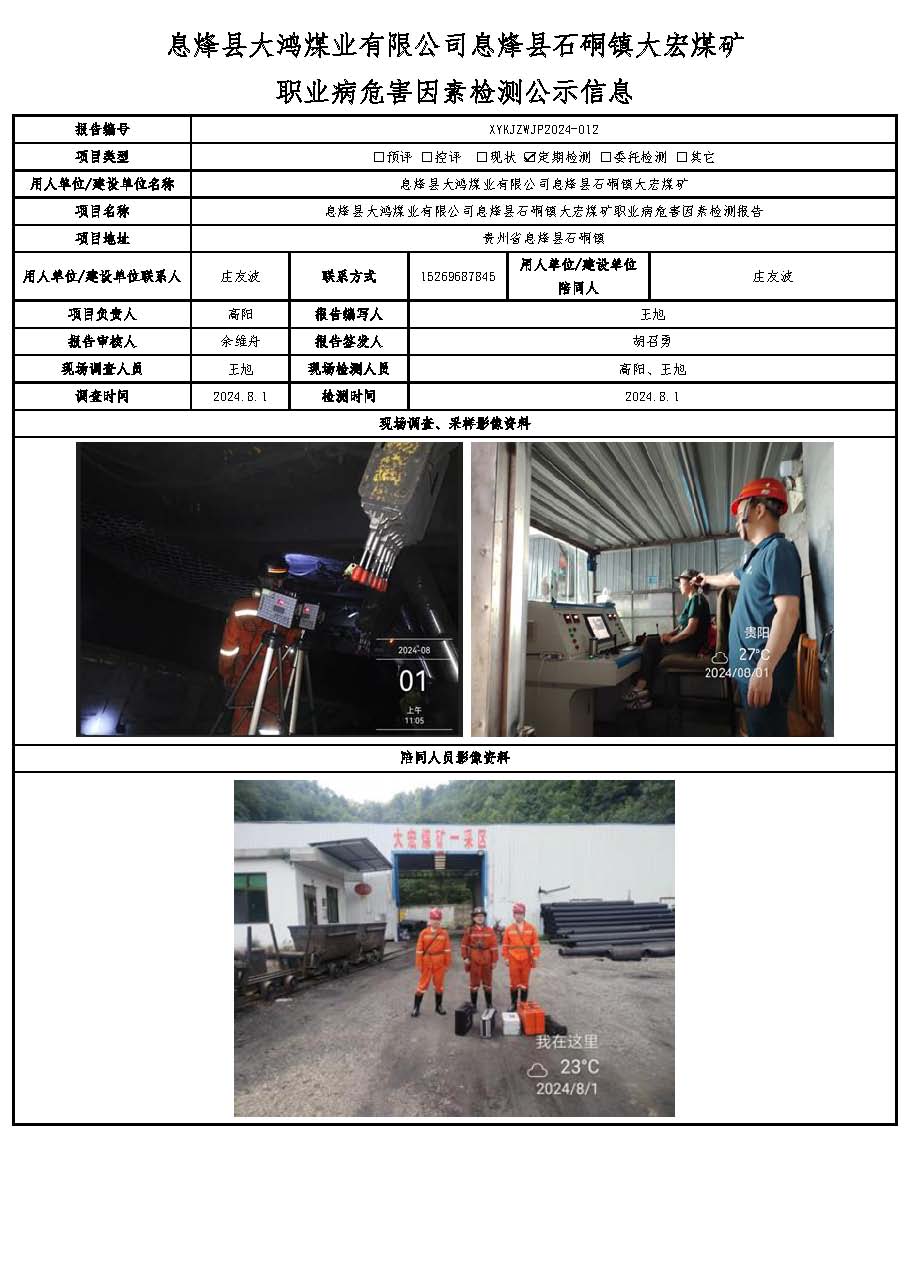 息烽县大鸿煤业有限公司息烽县石硐镇大宏煤矿

职业病危害因素检测公示信息

| 报告编号 | XYKJZWJP2024-012 | | | | |
|---|---|---|---|---|---|
| 项目类型 | □预评 □控评 □现状 ☑定期检测 □委托检测 □其它 | | | | |
| 用人单位/建设单位名称 | 息烽县大鸿煤业有限公司息烽县石硐镇大宏煤矿 | | | | |
| 项目名称 | 息烽县大鸿煤业有限公司息烽县石硐镇大宏煤矿职业病危害因素检测报告 | | | | |
| 项目地址 | 贵州省息烽县石硐镇 | | | | |
| 用人单位/建设单位联系人 | 庄友波 | 联系方式 | 15269687845 | 用人单位/建设单位陪同人 | 庄友波 |
| 项目负责人 | 高阳 | 报告编写人 | 王旭 | | |
| 报告审核人 | 余维舟 | 报告签发人 | 胡召勇 | | |
| 现场调查人员 | 王旭 | 现场检测人员 | 高阳、王旭 | | |
| 调查时间 | 2024.8.1 | 检测时间 | 2024.8.1 | | |

现场调查、采样影像资料

2024-08
01
上午
11:05

贵阳
27°C
2024/08/01

陪同人员影像资料

大宏煤矿一采区

我在这里
23°C
2024/8/1